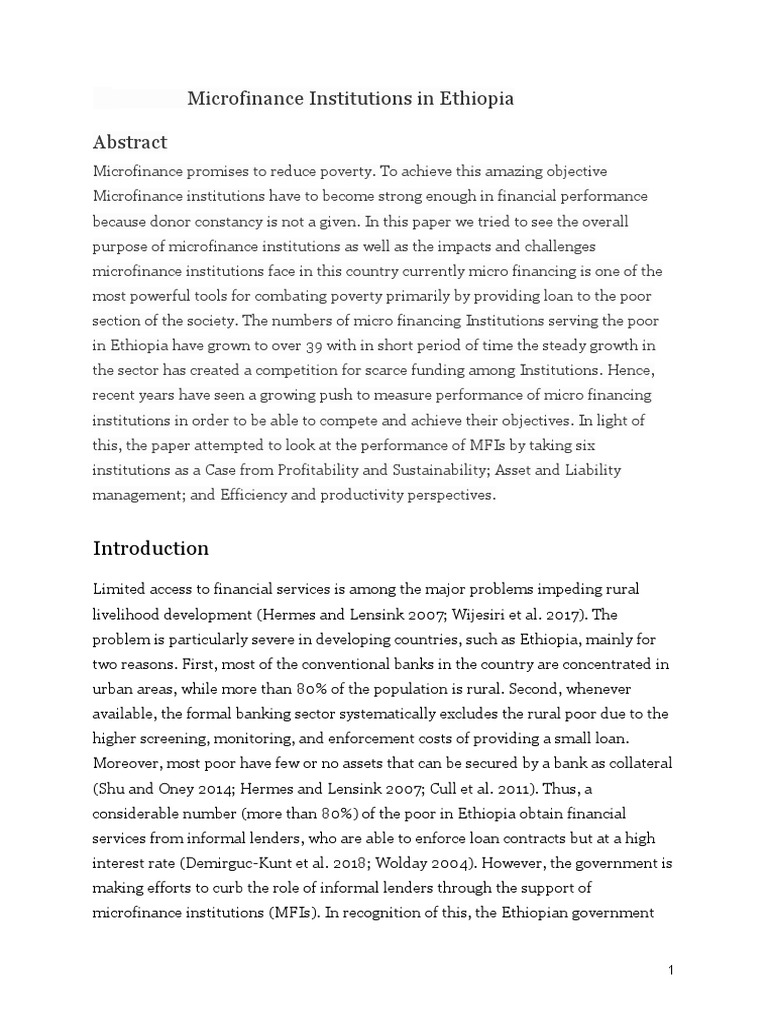 Microfinance Institutions in Ethiopia

Abstract

Microfinance promises to reduce poverty. To achieve this amazing objective Microfinance institutions have to become strong enough in financial performance because donor constancy is not a given. In this paper we tried to see the overall purpose of microfinance institutions as well as the impacts and challenges microfinance institutions face in this country currently micro financing is one of the most powerful tools for combating poverty primarily by providing loan to the poor section of the society. The numbers of micro financing Institutions serving the poor in Ethiopia have grown to over 39 with in short period of time the steady growth in the sector has created a competition for scarce funding among Institutions. Hence, recent years have seen a growing push to measure performance of micro financing institutions in order to be able to compete and achieve their objectives. In light of this, the paper attempted to look at the performance of MFIs by taking six institutions as a Case from Profitability and Sustainability; Asset and Liability management; and Efficiency and productivity perspectives.

Introduction

Limited access to financial services is among the major problems impeding rural livelihood development (Hermes and Lensink 2007; Wijesiri et al. 2017). The problem is particularly severe in developing countries, such as Ethiopia, mainly for two reasons. First, most of the conventional banks in the country are concentrated in urban areas, while more than 80% of the population is rural. Second, whenever available, the formal banking sector systematically excludes the rural poor due to the higher screening, monitoring, and enforcement costs of providing a small loan. Moreover, most poor have few or no assets that can be secured by a bank as collateral (Shu and Oney 2014; Hermes and Lensink 2007; Cull et al. 2011). Thus, a considerable number (more than 80%) of the poor in Ethiopia obtain financial services from informal lenders, who are able to enforce loan contracts but at a high interest rate (Demirguc-Kunt et al. 2018; Wolday 2004). However, the government is making efforts to curb the role of informal lenders through the support of microfinance institutions (MFIs). In recognition of this, the Ethiopian government

1